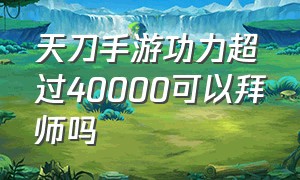 天刀手游功力超过40000可以拜师吗